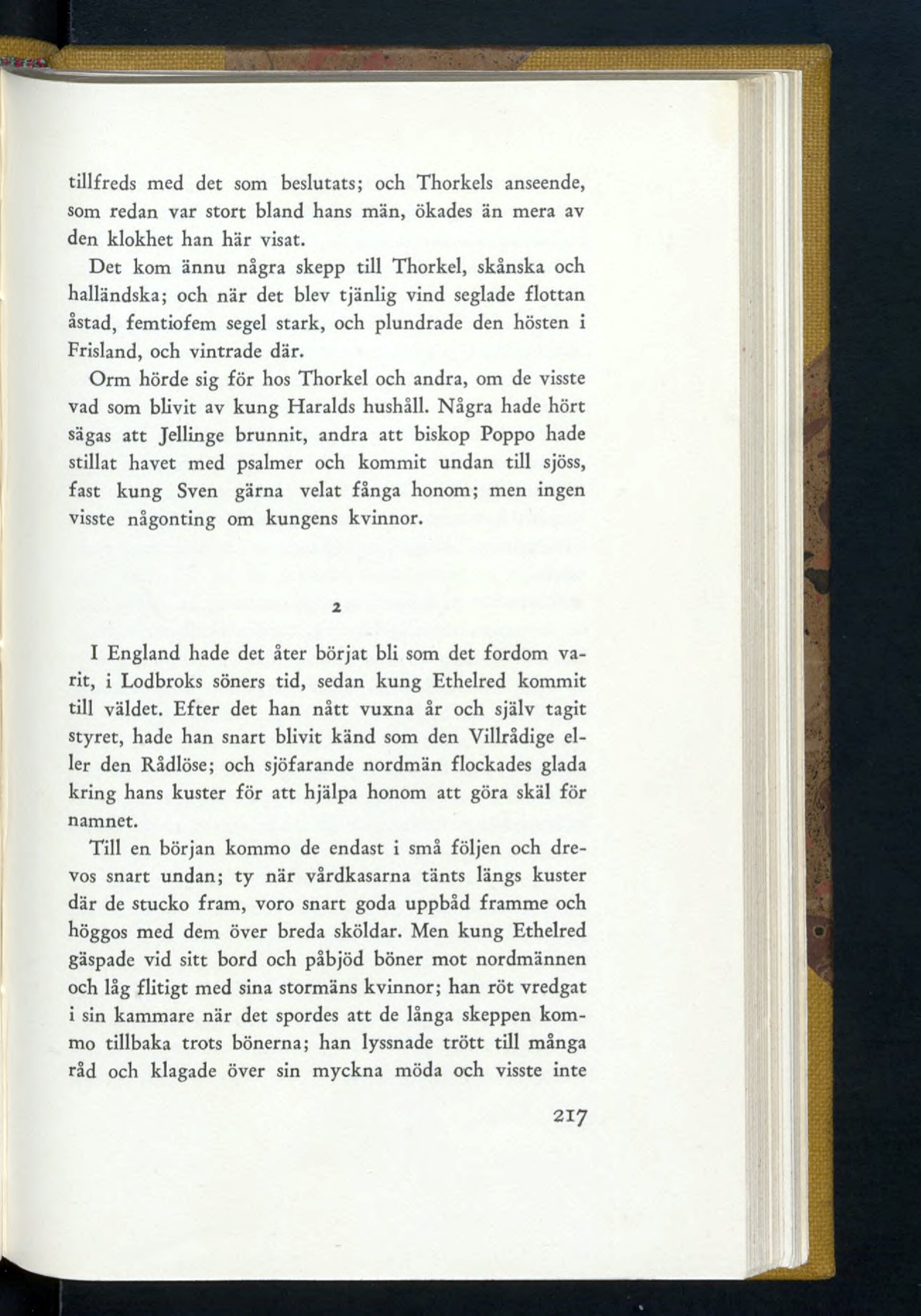 tillfreds med det som beslutats; och Thorkels anseende, som redan var stort bland hans män, ökades än mera av den klokhet han här visat.

Det kom ännu några skepp till Thorkel, skånska och halländska; och när det blev tjänlig vind seglade flottan åstad, femtiofem segel stark, och plundrade den hösten i Frisland, och vintrade där.

Orm hörde sig för hos Thorkel och andra, om de visste vad som blivit av kung Haralds hushåll. Några hade hört sägas att Jellinge brunnit, andra att biskop Poppo hade stillat havet med psalmer och kommit undan till sjöss, fast kung Sven gärna velat fånga honom; men ingen visste någonting om kungens kvinnor.

2

I England hade det åter börjat bli som det fordom varit, i Lodbroks söners tid, sedan kung Ethelred kommit till väldet. Efter det han nått vuxna år och själv tagit styret, hade han snart blivit känd som den Villrådige eller den Rådlöse; och sjöfarande nordmän flockades glada kring hans kuster för att hjälpa honom att göra skäl för namnet.

Till en början kommo de endast i små följen och drevos snart undan; ty när vårdkasarna tänts längs kuster där de stucko fram, voro snart goda uppbåd framme och höggos med dem över breda sköldar. Men kung Ethelred gäspade vid sitt bord och påbjöd böner mot nordmännen och låg flitigt med sina stormäns kvinnor; han röt vredgat i sin kammare när det spordes att de långa skeppen kommo tillbaka trots bönerna; han lyssnade trött till många råd och klagade över sin myckna möda och visste inte

217